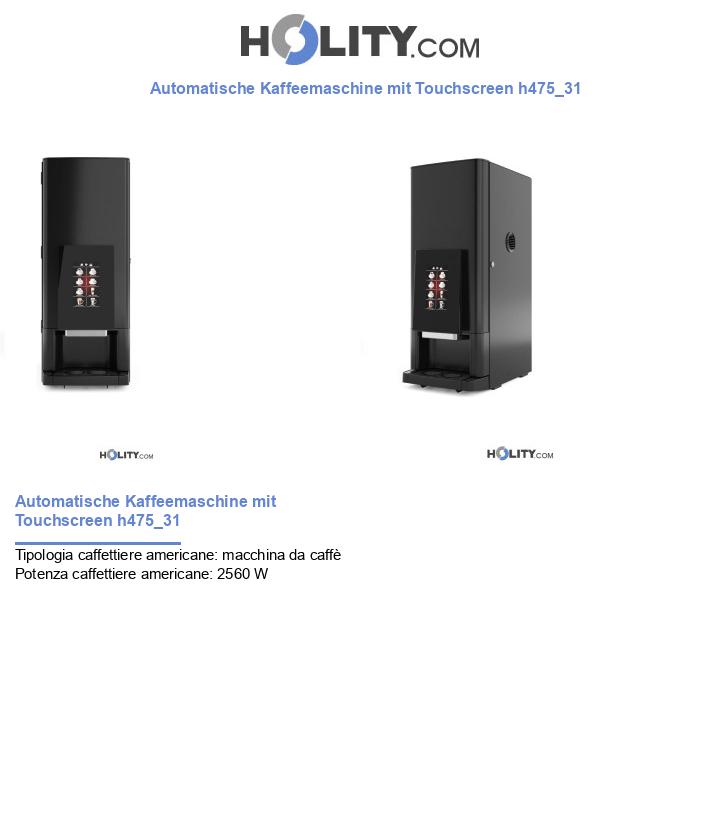 HOLITY.COM

Automatische Kaffeemaschine mit Touchscreen h475_31

HOLITY.COM

HOLITY.COM

Automatische Kaffeemaschine mit Touchscreen h475_31

Tipologia caffettiere americane: macchina da caffè
Potenza caffettiere americane: 2560 W